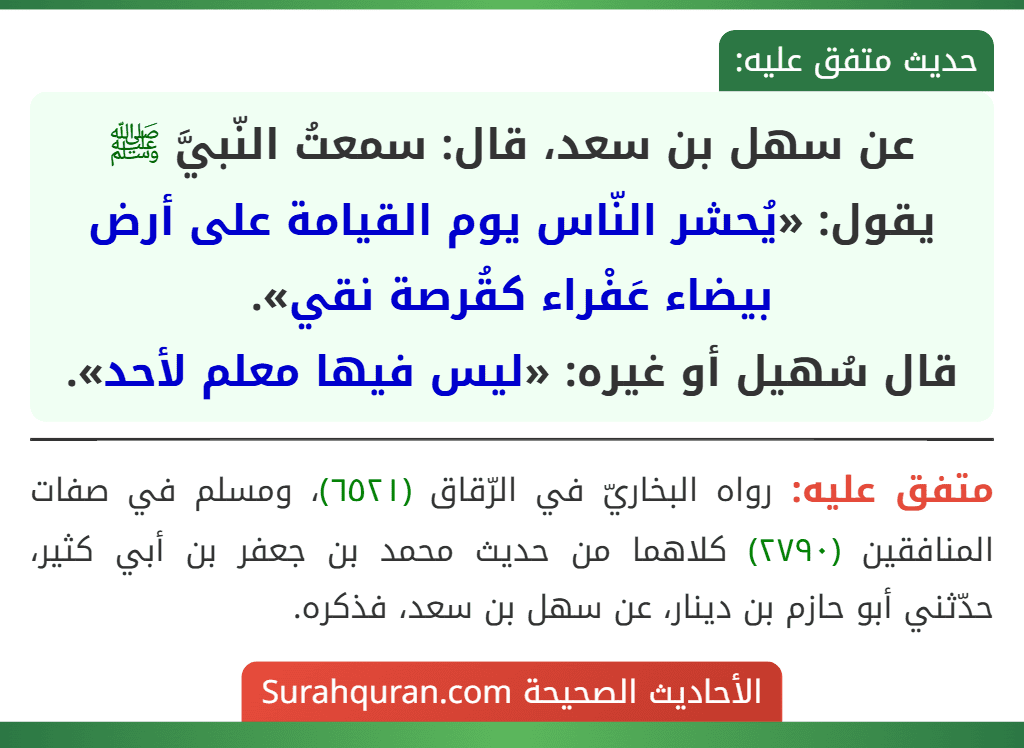 حديث متفق عليه:

عن سهل بن سعد، قال: سمعتُ النّبيَّ ﷺ يقول: «يُحشر النّاس يوم القيامة على أرض بيضاء عَفْراء كقُرصة نقي».
قال سُهيل أو غيره: «ليس فيها معلم لأحد».

متفق عليه: رواه البخاريّ في الرّقاق (٦٥٢١)، ومسلم في صفات المنافقين (٢٧٩٠) كلاهما من حديث محمد بن جعفر بن أبي كثير، حدّثني أبو حازم بن دينار، عن سهل بن سعد، فذكره.

الأحاديث الصحيحة Surahquran.com